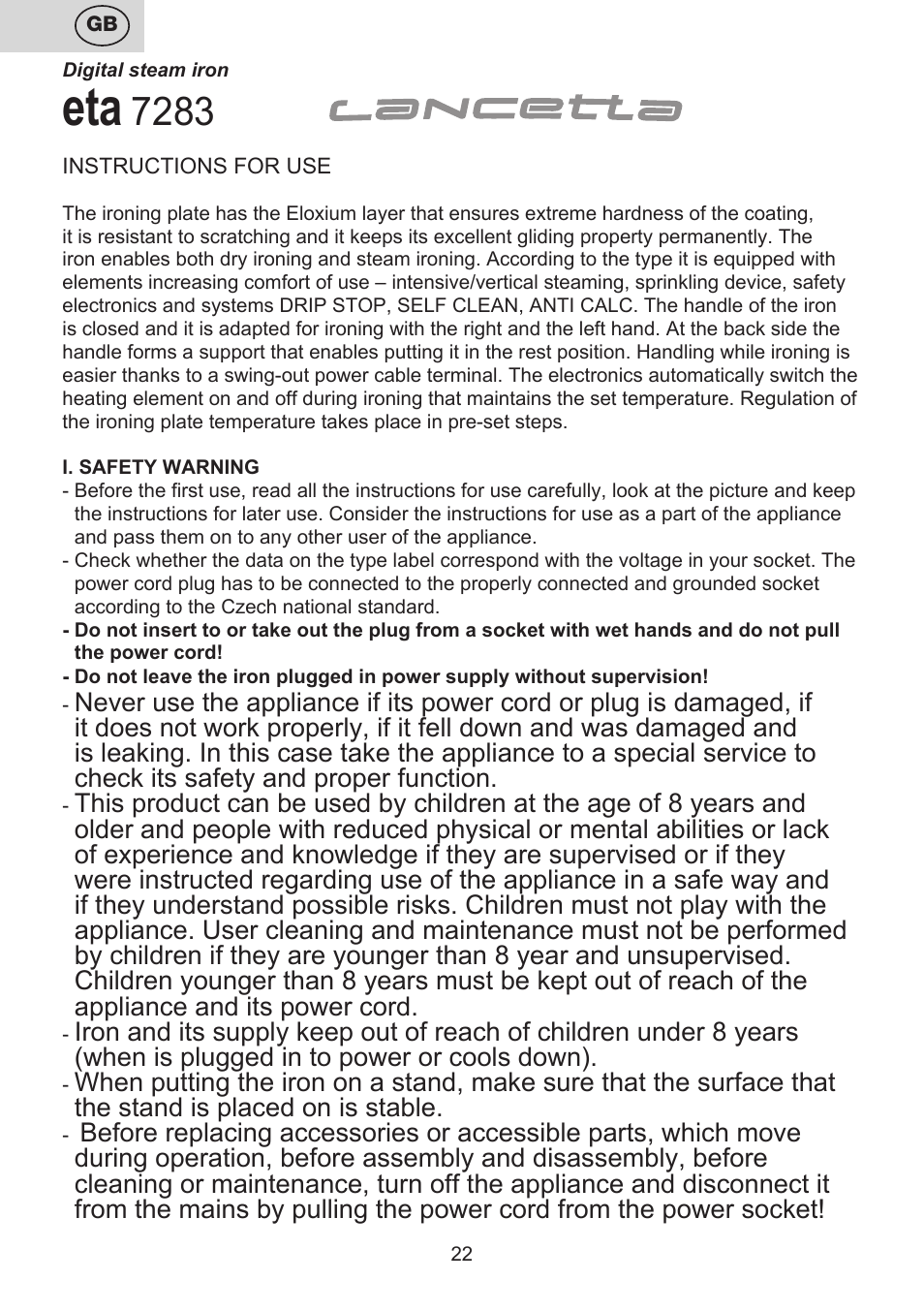 GB

Digital steam iron

eta 7283 Lancetta

INSTRUCTIONS FOR USE

The ironing plate has the Eloxium layer that ensures extreme hardness of the coating, it is resistant to scratching and it keeps its excellent gliding property permanently. The iron enables both dry ironing and steam ironing. According to the type it is equipped with elements increasing comfort of use – intensive/vertical steaming, sprinkling device, safety electronics and systems DRIP STOP, SELF CLEAN, ANTI CALC. The handle of the iron is closed and it is adapted for ironing with the right and the left hand. At the back side the handle forms a support that enables putting it in the rest position. Handling while ironing is easier thanks to a swing-out power cable terminal. The electronics automatically switch the heating element on and off during ironing that maintains the set temperature. Regulation of the ironing plate temperature takes place in pre-set steps.

I. SAFETY WARNING
- Before the first use, read all the instructions for use carefully, look at the picture and keep the instructions for later use. Consider the instructions for use as a part of the appliance and pass them on to any other user of the appliance.
- Check whether the data on the type label correspond with the voltage in your socket. The power cord plug has to be connected to the properly connected and grounded socket according to the Czech national standard.
- Do not insert to or take out the plug from a socket with wet hands and do not pull the power cord!
- Do not leave the iron plugged in power supply without supervision!
- Never use the appliance if its power cord or plug is damaged, if it does not work properly, if it fell down and was damaged and is leaking. In this case take the appliance to a special service to check its safety and proper function.
- This product can be used by children at the age of 8 years and older and people with reduced physical or mental abilities or lack of experience and knowledge if they are supervised or if they were instructed regarding use of the appliance in a safe way and if they understand possible risks. Children must not play with the appliance. User cleaning and maintenance must not be performed by children if they are younger than 8 year and unsupervised. Children younger than 8 years must be kept out of reach of the appliance and its power cord.
- Iron and its supply keep out of reach of children under 8 years (when is plugged in to power or cools down).
- When putting the iron on a stand, make sure that the surface that the stand is placed on is stable.
- Before replacing accessories or accessible parts, which move during operation, before assembly and disassembly, before cleaning or maintenance, turn off the appliance and disconnect it from the mains by pulling the power cord from the power socket!

22